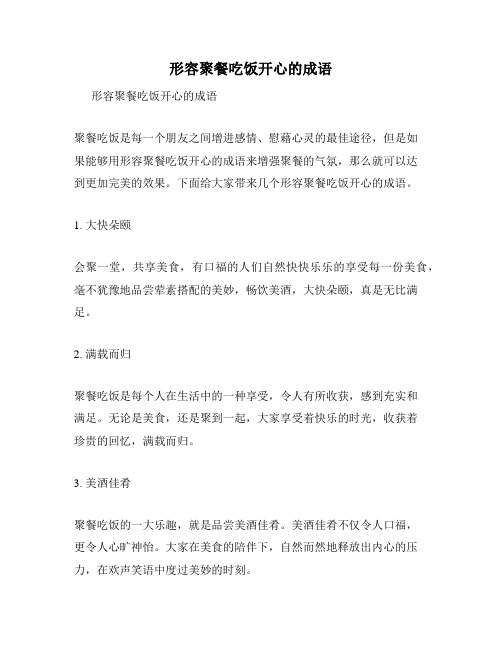 形容聚餐吃饭开心的成语

形容聚餐吃饭开心的成语

聚餐吃饭是每一个朋友之间增进感情、慰藉心灵的最佳途径，但是如果能够用形容聚餐吃饭开心的成语来增强聚餐的气氛，那么就可以达到更加完美的效果。下面给大家带来几个形容聚餐吃饭开心的成语。

1. 大快朵颐

会聚一堂，共享美食，有口福的人们自然快快乐乐的享受每一份美食，毫不犹豫地品尝荤素搭配的美妙，畅饮美酒，大快朵颐，真是无比满足。

2. 满载而归

聚餐吃饭是每个人在生活中的一种享受，令人有所收获，感到充实和满足。无论是美食，还是聚到一起，大家享受着快乐的时光，收获着珍贵的回忆，满载而归。

3. 美酒佳肴

聚餐吃饭的一大乐趣，就是品尝美酒佳肴。美酒佳肴不仅令人口福，更令人心旷神怡。大家在美食的陪伴下，自然而然地释放出内心的压力，在欢声笑语中度过美妙的时刻。